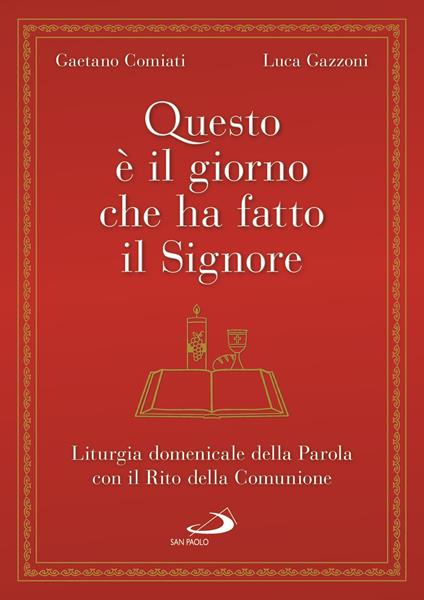 Gaetano Comiati

Luca Gazzoni

Questo è il giorno che ha fatto il Signore

Liturgia domenicale della Parola con il Rito della Comunione

SAN PAOLO